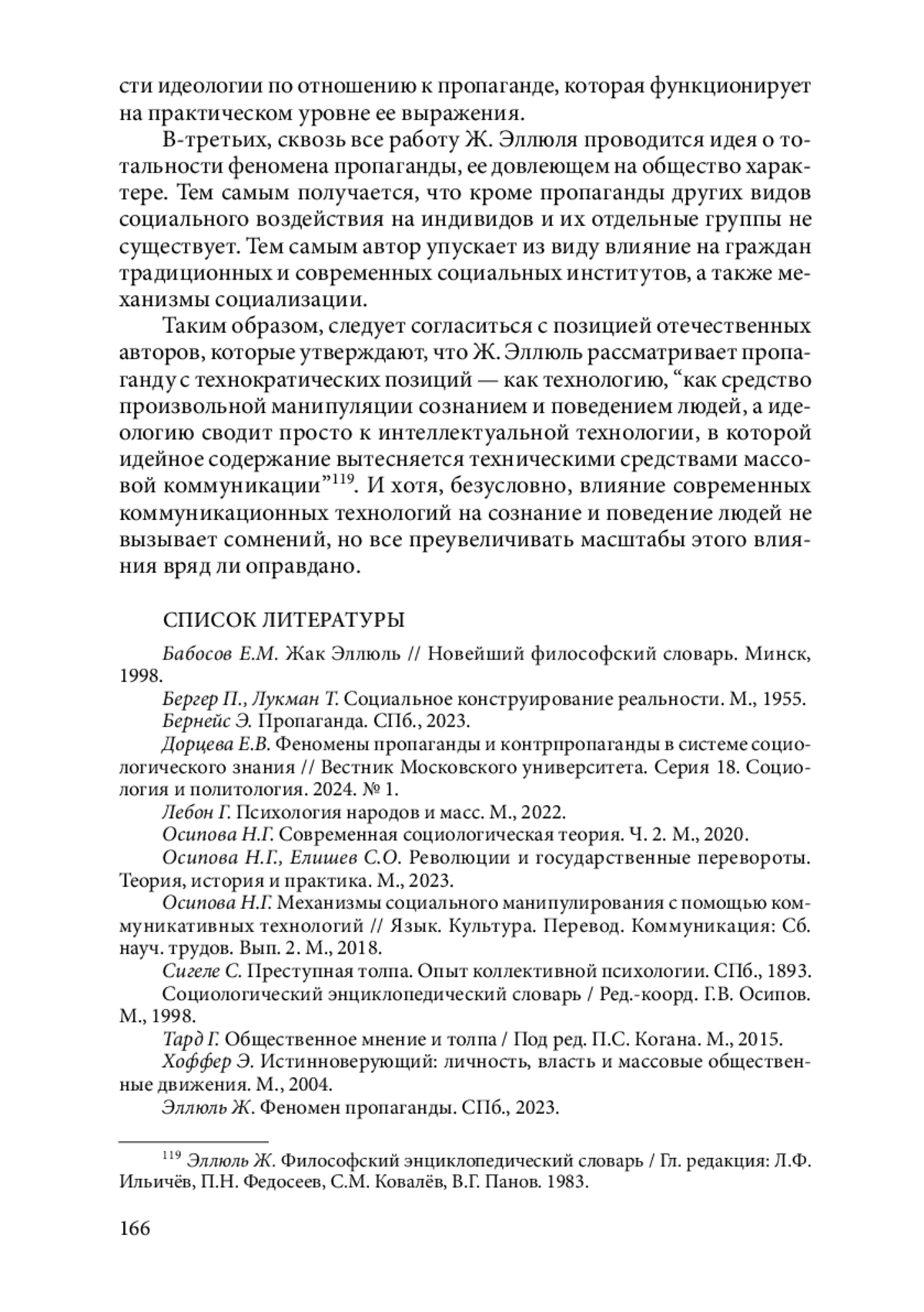 сти идеологии по отношению к пропаганде, которая функционирует на практическом уровне ее выражения.

В-третьих, сквозь все работу Ж. Эллюля проводится идея о тотальности феномена пропаганды, ее довлеющем на общество характере. Тем самым получается, что кроме пропаганды других видов социального воздействия на индивидов и их отдельные группы не существует. Тем самым автор упускает из виду влияние на граждан традиционных и современных социальных институтов, а также механизмы социализации.

Таким образом, следует согласиться с позицией отечественных авторов, которые утверждают, что Ж. Эллюль рассматривает пропаганду с технократических позиций — как технологию, “как средство произвольной манипуляции сознанием и поведением людей, а идеологию сводит просто к интеллектуальной технологии, в которой идейное содержание вытесняется техническими средствами массовой коммуникации”$^{119}$. И хотя, безусловно, влияние современных коммуникационных технологий на сознание и поведение людей не вызывает сомнений, но все преувеличивать масштабы этого влияния вряд ли оправдано.

СПИСОК ЛИТЕРАТУРЫ

Бабосов Е.М. Жак Эллюль // Новейший философский словарь. Минск, 1998.

Бергер П., Лукман Т. Социальное конструирование реальности. М., 1955.

Бернейс Э. Пропаганда. СПб., 2023.

Дорцева Е.В. Феномены пропаганды и контрпропаганды в системе социологического знания // Вестник Московского университета. Серия 18. Социология и политология. 2024. № 1.

Лебон Г. Психология народов и масс. М., 2022.

Осипова Н.Г. Современная социологическая теория. Ч. 2. М., 2020.

Осипова Н.Г., Елишев С.О. Революции и государственные перевороты. Теория, история и практика. М., 2023.

Осипова Н.Г. Механизмы социального манипулирования с помощью коммуникативных технологий // Язык. Культура. Перевод. Коммуникация: Сб. науч. трудов. Вып. 2. М., 2018.

Сигеле С. Преступная толпа. Опыт коллективной психологии. СПб., 1893.

Социологический энциклопедический словарь / Ред.-коорд. Г.В. Осипов. М., 1998.

Тард Г. Общественное мнение и толпа / Под ред. П.С. Когана. М., 2015.

Хоффер Э. Истинноверующий: личность, власть и массовые общественные движения. М., 2004.

Эллюль Ж. Феномен пропаганды. СПб., 2023.

$^{119}$ Эллюль Ж. Философский энциклопедический словарь / Гл. редакция: Л.Ф. Ильичёв, П.Н. Федосеев, С.М. Ковалёв, В.Г. Панов. 1983.

166